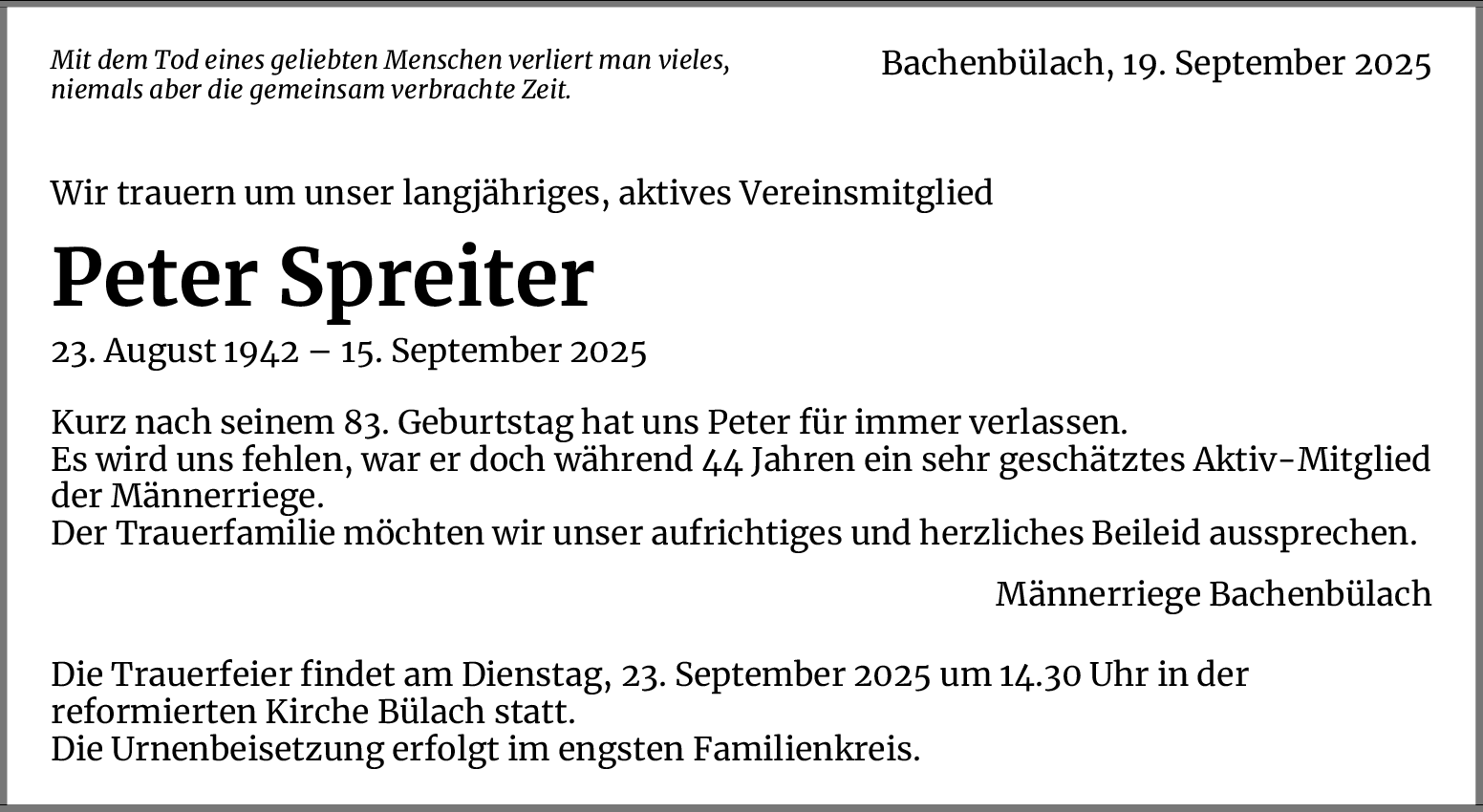 Mit dem Tod eines geliebten Menschen verliert man vieles, niemals aber die gemeinsam verbrachte Zeit.

Bachenbülach, 19. September 2025

Wir trauern um unser langjähriges, aktives Vereinsmitglied

Peter Spreiter

23. August 1942 – 15. September 2025

Kurz nach seinem 83. Geburtstag hat uns Peter für immer verlassen.
Es wird uns fehlen, war er doch während 44 Jahren ein sehr geschätztes Aktiv-Mitglied der Männerriege.
Der Trauerfamilie möchten wir unser aufrichtiges und herzliches Beileid aussprechen.

Männerriege Bachenbülach

Die Trauerfeier findet am Dienstag, 23. September 2025 um 14.30 Uhr in der reformierten Kirche Bülach statt.
Die Urnenbeisetzung erfolgt im engsten Familienkreis.